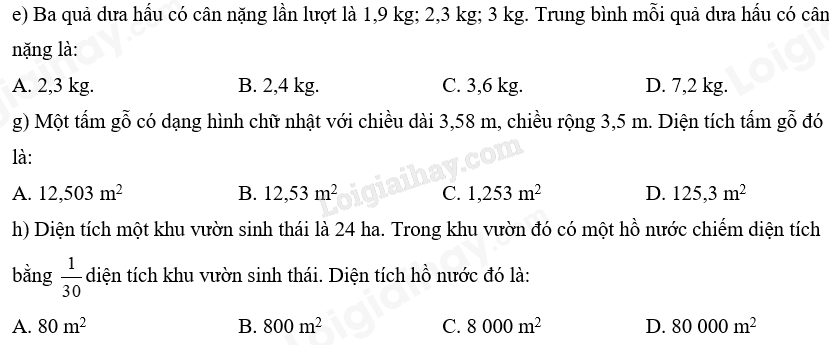 e) Ba quả dưa hấu có cân nặng lần lượt là 1,9 kg; 2,3 kg; 3 kg. Trung bình mỗi quả dưa hấu có cân nặng là:

A. 2,3 kg.
B. 2,4 kg.
C. 3,6 kg.
D. 7,2 kg.

g) Một tấm gỗ có dạng hình chữ nhật với chiều dài 3,58 m, chiều rộng 3,5 m. Diện tích tấm gỗ đó là:

A. 12,503 $m^2$
B. 12,53 $m^2$
C. 1,253 $m^2$
D. 125,3 $m^2$

h) Diện tích một khu vườn sinh thái là 24 ha. Trong khu vườn đó có một hồ nước chiếm diện tích bằng $\frac{1}{30}$ diện tích khu vườn sinh thái. Diện tích hồ nước đó là:

A. 80 $m^2$
B. 800 $m^2$
C. 8 000 $m^2$
D. 80 000 $m^2$

Loigiaihay.com